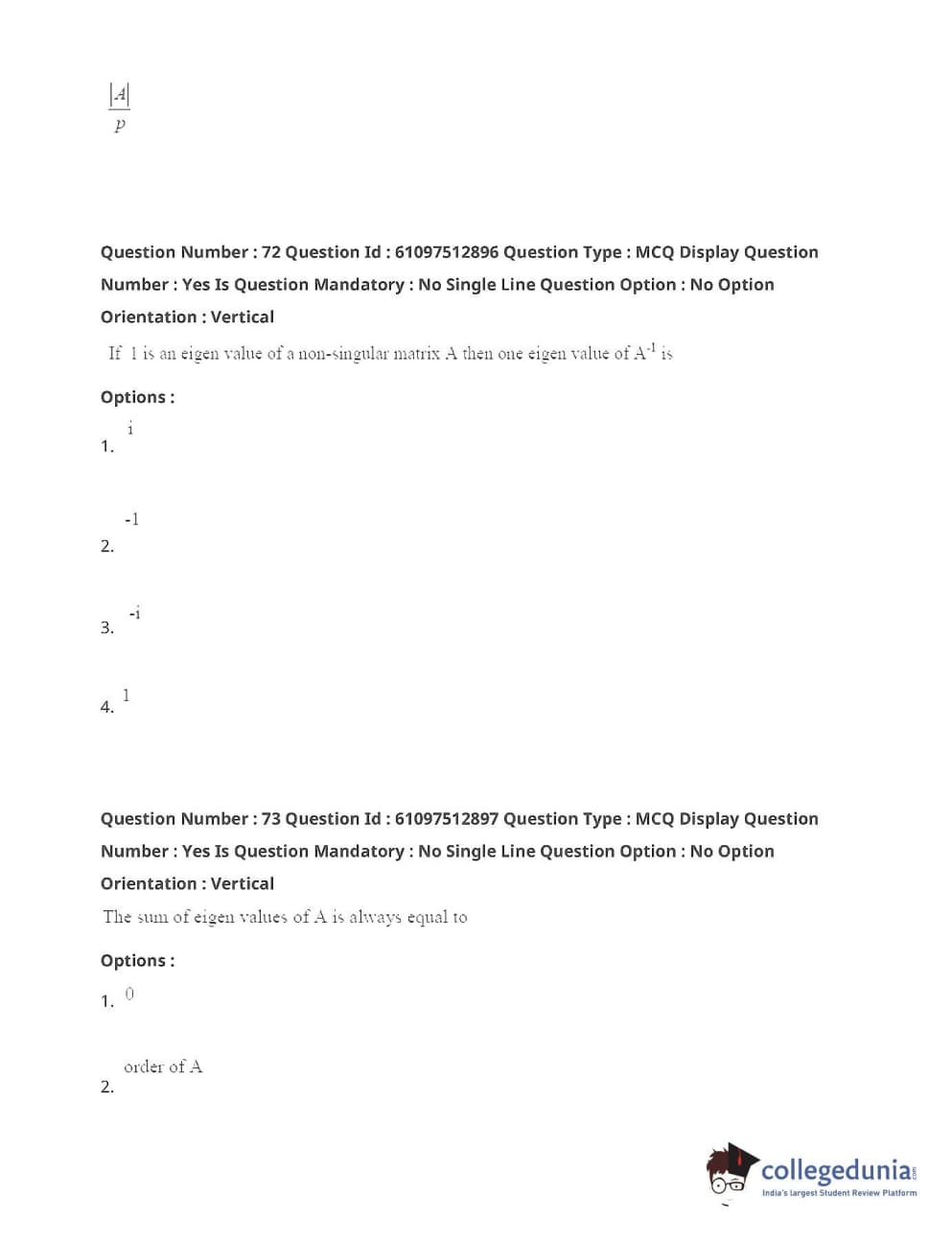 $\frac{|A|}{p}$

Question Number : 72 Question Id : 61097512896 Question Type : MCQ Display Question Number : Yes Is Question Mandatory : No Single Line Question Option : No Option Orientation : Vertical

If 1 is an eigen value of a non-singular matrix A then one eigen value of $A^{-1}$ is

Options :

1. i

2. -1

3. -i

4. 1

Question Number : 73 Question Id : 61097512897 Question Type : MCQ Display Question Number : Yes Is Question Mandatory : No Single Line Question Option : No Option Orientation : Vertical

The sum of eigen values of A is always equal to

Options :

1. 0

2. order of A

collegedunia.com
India's largest Student Review Platform